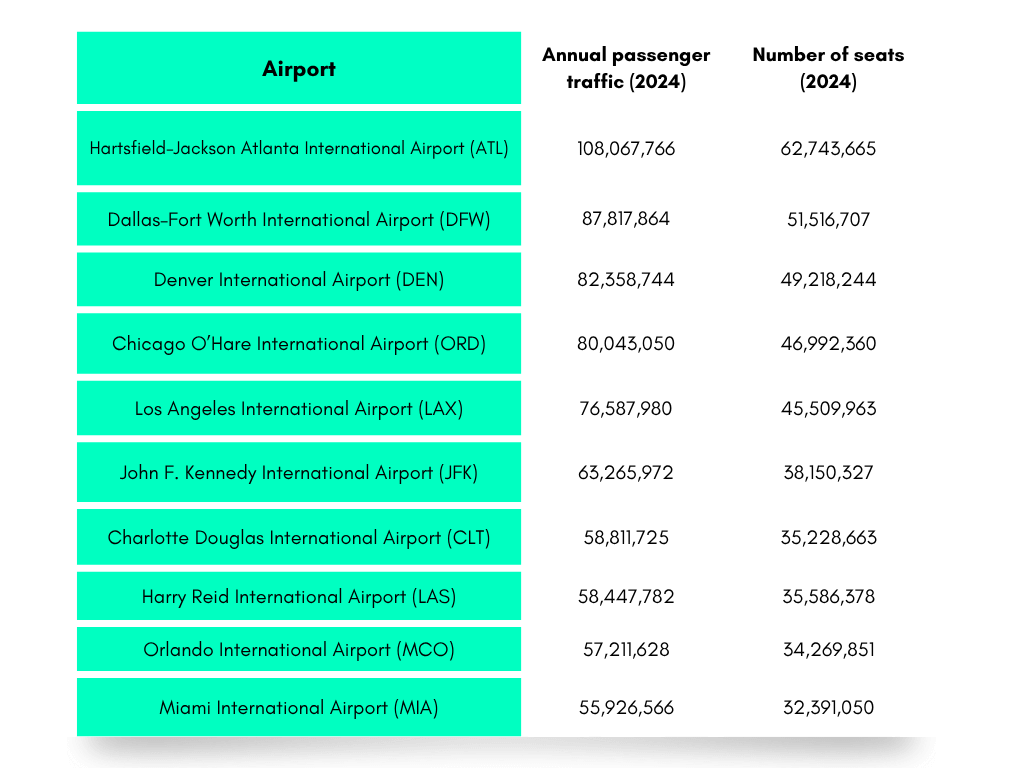 | Airport | Annual passenger traffic (2024) | Number of seats (2024) |
|---|---|---|
| Hartsfield-Jackson Atlanta International Airport (ATL) | 108,067,766 | 62,743,665 |
| Dallas-Fort Worth International Airport (DFW) | 87,817,864 | 51,516,707 |
| Denver International Airport (DEN) | 82,358,744 | 49,218,244 |
| Chicago O'Hare International Airport (ORD) | 80,043,050 | 46,992,360 |
| Los Angeles International Airport (LAX) | 76,587,980 | 45,509,963 |
| John F. Kennedy International Airport (JFK) | 63,265,972 | 38,150,327 |
| Charlotte Douglas International Airport (CLT) | 58,811,725 | 35,228,663 |
| Harry Reid International Airport (LAS) | 58,447,782 | 35,586,378 |
| Orlando International Airport (MCO) | 57,211,628 | 34,269,851 |
| Miami International Airport (MIA) | 55,926,566 | 32,391,050 |